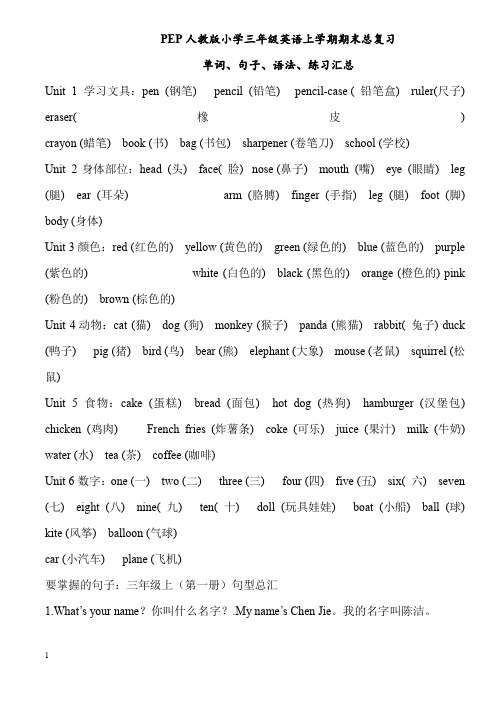 PEP 人教版小学三年级英语上学期期末总复习

单词、句子、语法、练习汇总

Unit 1 学习文具：pen (钢笔) pencil (铅笔) pencil-case ( 铅笔盒) ruler(尺子) eraser( 橡 皮 )

crayon (蜡笔) book (书) bag (书包) sharpener (卷笔刀) school (学校)

Unit 2 身体部位：head (头) face( 脸) nose (鼻子) mouth (嘴) eye (眼睛) leg (腿) ear (耳朵) arm (胳膊) finger (手指) leg (腿) foot (脚) body (身体)

Unit 3 颜色：red (红色的) yellow (黄色的) green (绿色的) blue (蓝色的) purple (紫色的) white (白色的) black (黑色的) orange (橙色的) pink (粉色的) brown (棕色的)

Unit 4 动物：cat (猫) dog (狗) monkey (猴子) panda (熊猫) rabbit( 兔子) duck (鸭子) pig (猪) bird (鸟) bear (熊) elephant (大象) mouse (老鼠) squirrel (松鼠)

Unit 5 食物：cake (蛋糕) bread (面包) hot dog (热狗) hamburger (汉堡包) chicken (鸡肉) French fries (炸薯条) coke (可乐) juice (果汁) milk (牛奶) water (水) tea (茶) coffee (咖啡)

Unit 6 数字：one (一) two (二) three (三) four (四) five (五) six( 六) seven (七) eight (八) nine( 九) ten( 十) doll (玩具娃娃) boat (小船) ball (球) kite (风筝) balloon (气球)

car (小汽车) plane (飞机)

要掌握的句子：三年级上（第一册）句型总汇

1.What's your name？你叫什么名字？.My name's Chen Jie。我的名字叫陈洁。

1